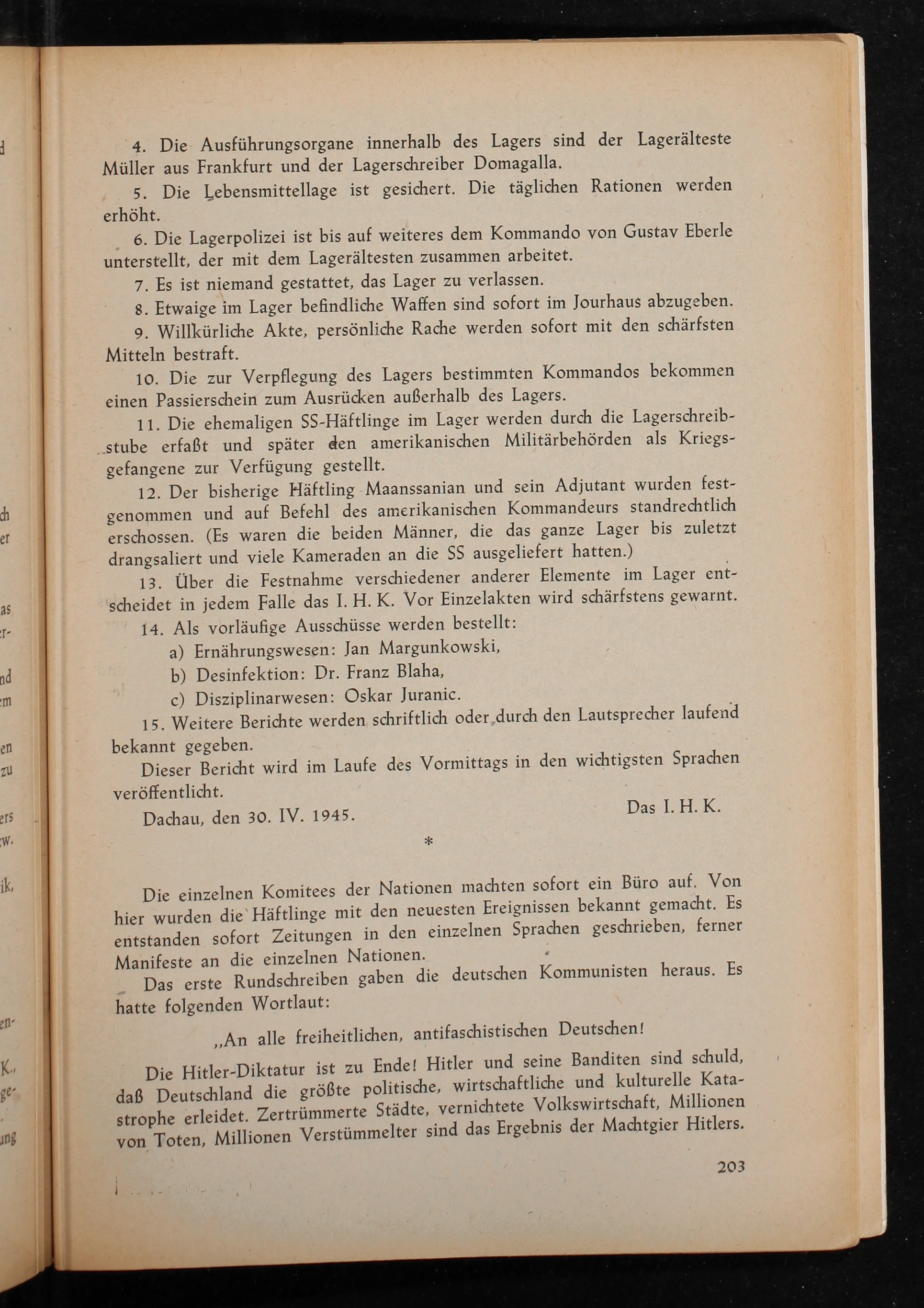 4. Die Ausführungsorgane innerhalb des Lagers sind der Lagerälteste Müller aus Frankfurt und der Lagerschreiber Domagalla.

5. Die Lebensmittellage ist gesichert. Die täglichen Rationen werden erhöht.

6. Die Lagerpolizei ist bis auf weiteres dem Kommando von Gustav Eberle unterstellt, der mit dem Lagerältesten zusammen arbeitet.

7. Es ist niemand gestattet, das Lager zu verlassen.

8. Etwaige im Lager befindliche Waffen sind sofort im Jourhaus abzugeben.

9. Willkürliche Akte, persönliche Rache werden sofort mit den schärfsten Mitteln bestraft.

10. Die zur Verpflegung des Lagers bestimmten Kommandos bekommen einen Passierschein zum Ausrücken außerhalb des Lagers.

11. Die ehemaligen SS-Häftlinge im Lager werden durch die Lagerschreibstube erfaßt und später den amerikanischen Militärbehörden als Kriegsgefangene zur Verfügung gestellt.

12. Der bisherige Häftling Maanssanian und sein Adjutant wurden festgenommen und auf Befehl des amerikanischen Kommandeurs standrechtlich erschossen. (Es waren die beiden Männer, die das ganze Lager bis zuletzt drangsaliert und viele Kameraden an die SS ausgeliefert hatten.)

13. Über die Festnahme verschiedener anderer Elemente im Lager entscheidet in jedem Falle das I. H. K. Vor Einzelakten wird schärfstens gewarnt.

14. Als vorläufige Ausschüsse werden bestellt:
a) Ernährungswesen: Jan Margunkowski,
b) Desinfektion: Dr. Franz Blaha,
c) Disziplinarwesen: Oskar Juranic.

15. Weitere Berichte werden schriftlich oder durch den Lautsprecher laufend bekannt gegeben.

Dieser Bericht wird im Laufe des Vormittags in den wichtigsten Sprachen veröffentlicht.

Dachau, den 30. IV. 1945.

Das I. H. K.

*

Die einzelnen Komitees der Nationen machten sofort ein Büro auf. Von hier wurden die Häftlinge mit den neuesten Ereignissen bekannt gemacht. Es entstanden sofort Zeitungen in den einzelnen Sprachen geschrieben, ferner Manifeste an die einzelnen Nationen.

Das erste Rundschreiben gaben die deutschen Kommunisten heraus. Es hatte folgenden Wortlaut:

„An alle freiheitlichen, antifaschistischen Deutschen!

Die Hitler-Diktatur ist zu Ende! Hitler und seine Banditen sind schuld, daß Deutschland die größte politische, wirtschaftliche und kulturelle Katastrophe erleidet. Zertrümmerte Städte, vernichtete Volkswirtschaft, Millionen von Toten, Millionen Verstümmelter sind das Ergebnis der Machtgier Hitlers.

203